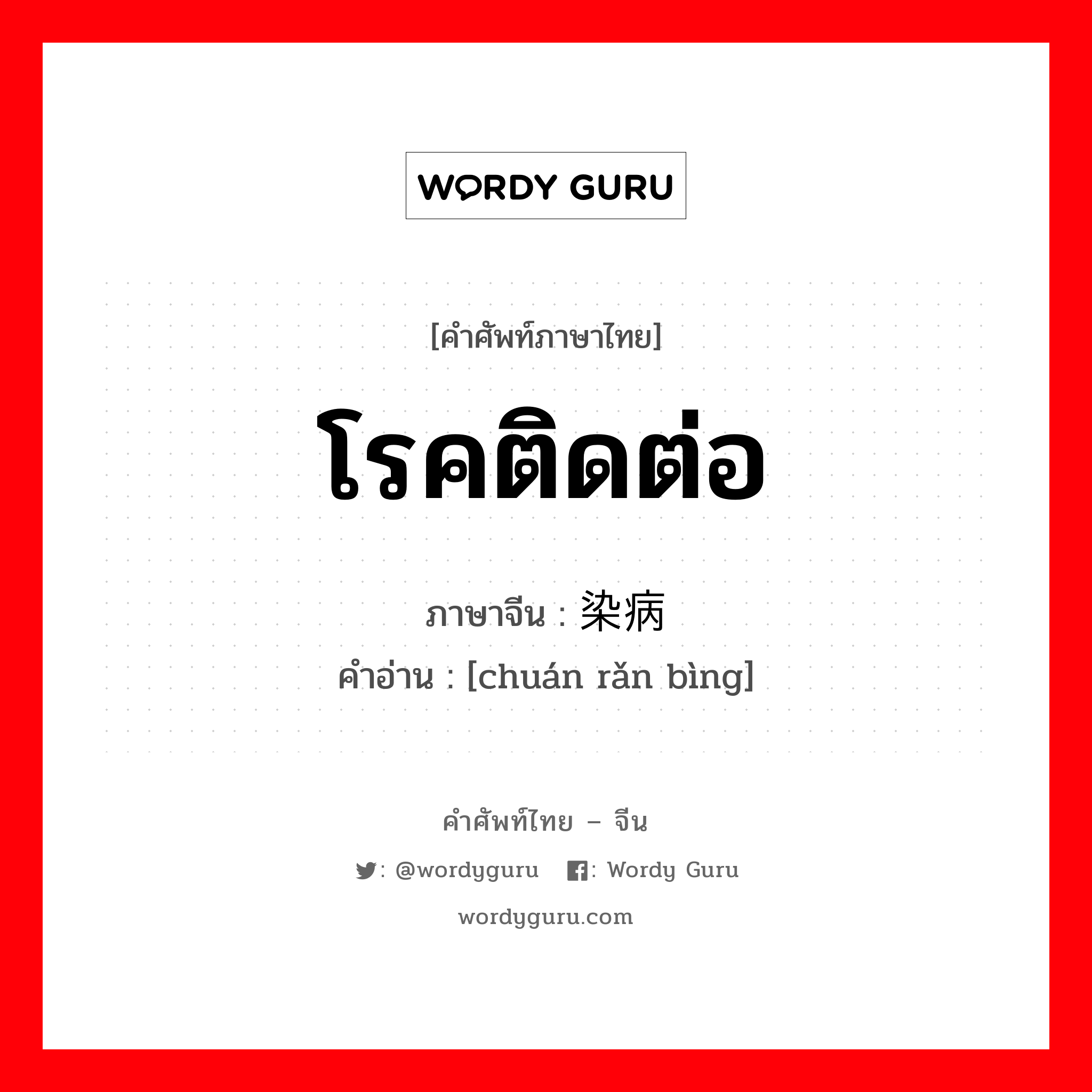 WORDY GURU

[คำศัพท์ภาษาไทย]

โรคติดต่อ

ภาษาจีน : 染病

คำอ่าน : [chuán rǎn bìng]

คำศัพท์ไทย – จีน

: @wordyguru : Wordy Guru

wordyguru.com